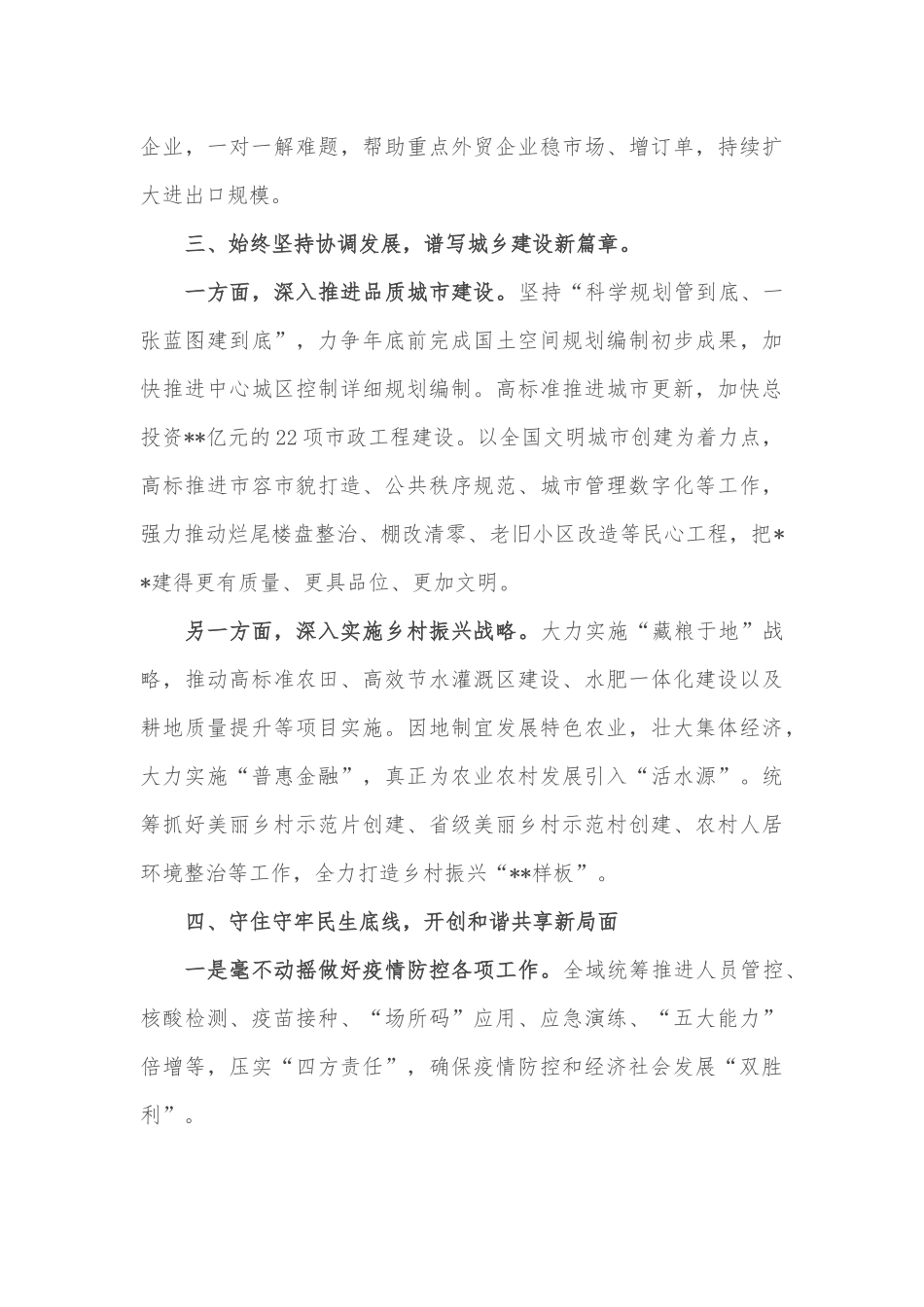 企业，一对一解难题，帮助重点外贸企业稳市场、增订单，持续扩大进出口规模。

三、始终坚持协调发展，谱写城乡建设新篇章。

一方面，深入推进品质城市建设。坚持“科学规划管到底、一张蓝图建到底”，力争年底前完成国土空间规划编制初步成果，加快推进中心城区控制详细规划编制。高标准推进城市更新，加快总投资**亿元的22项市政工程建设。以全国文明城市创建为着力点，高标推进市容市貌打造、公共秩序规范、城市管理数字化等工作，强力推动烂尾楼盘整治、棚改清零、老旧小区改造等民心工程，把**建得更有质量、更具品位、更加文明。

另一方面，深入实施乡村振兴战略。大力实施“藏粮于地”战略，推动高标准农田、高效节水灌溉区建设、水肥一体化建设以及耕地质量提升等项目实施。因地制宜发展特色农业，壮大集体经济，大力实施“普惠金融”，真正为农业农村发展引入“活水源”。统筹抓好美丽乡村示范片创建、省级美丽乡村示范村创建、农村人居环境整治等工作，全力打造乡村振兴“**样板”。

四、守住守牢民生底线，开创和谐共享新局面

一是毫不动摇做好疫情防控各项工作。全域统筹推进人员管控、核酸检测、疫苗接种、“场所码”应用、应急演练、“五大能力”倍增等，压实“四方责任”，确保疫情防控和经济社会发展“双胜利”。